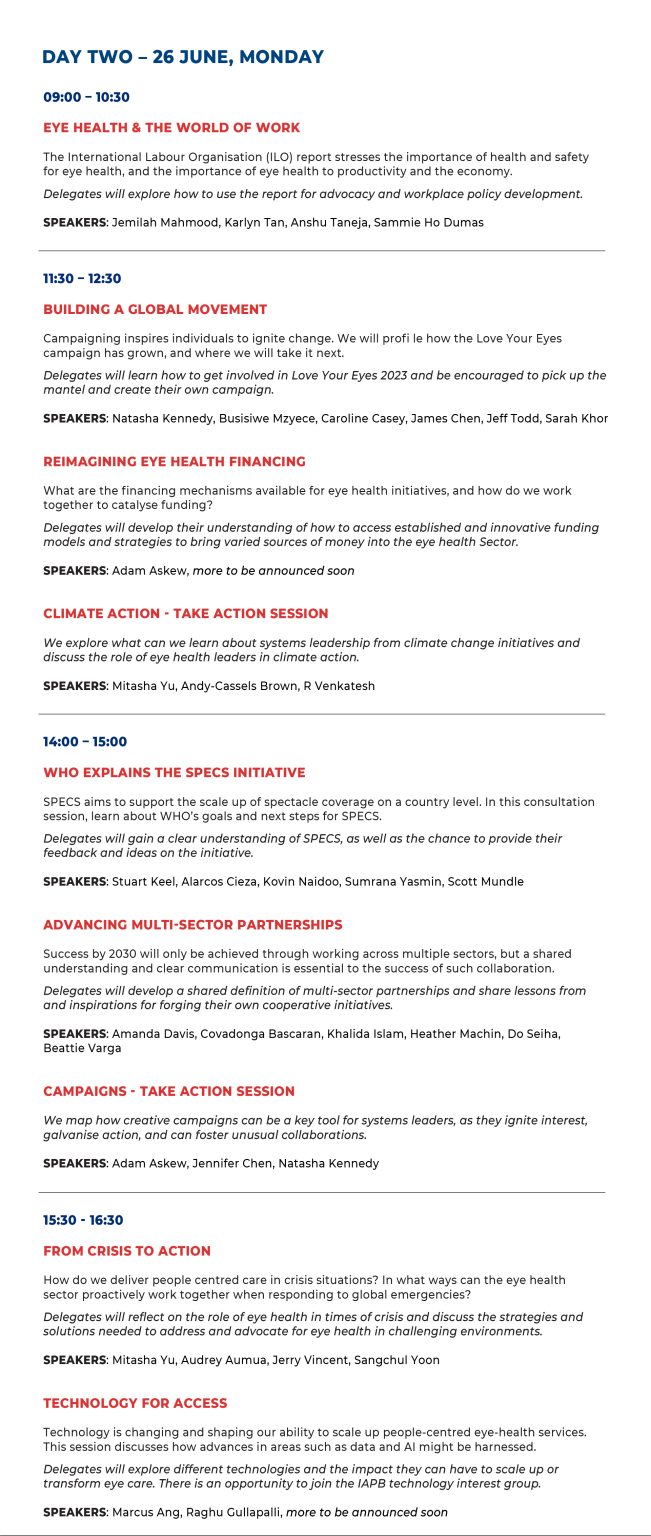 DAY TWO – 26 JUNE, MONDAY

09:00 – 10:30

EYE HEALTH & THE WORLD OF WORK

The International Labour Organisation (ILO) report stresses the importance of health and safety for eye health, and the importance of eye health to productivity and the economy.

Delegates will explore how to use the report for advocacy and workplace policy development.

SPEAKERS: Jemilah Mahmood, Karlyn Tan, Anshu Taneja, Sammie Ho Dumas

11:30 – 12:30

BUILDING A GLOBAL MOVEMENT

Campaigning inspires individuals to ignite change. We will profi le how the Love Your Eyes campaign has grown, and where we will take it next.

Delegates will learn how to get involved in Love Your Eyes 2023 and be encouraged to pick up the mantel and create their own campaign.

SPEAKERS: Natasha Kennedy, Busisiwe Mzyece, Caroline Casey, James Chen, Jeff Todd, Sarah Khor

REIMAGINING EYE HEALTH FINANCING

What are the financing mechanisms available for eye health initiatives, and how do we work together to catalyse funding?

Delegates will develop their understanding of how to access established and innovative funding models and strategies to bring varied sources of money into the eye health Sector.

SPEAKERS: Adam Askew, more to be announced soon

CLIMATE ACTION - TAKE ACTION SESSION

We explore what can we learn about systems leadership from climate change initiatives and discuss the role of eye health leaders in climate action.

SPEAKERS: Mitasha Yu, Andy-Cassels Brown, R Venkatesh

14:00 – 15:00

WHO EXPLAINS THE SPECS INITIATIVE

SPECS aims to support the scale up of spectacle coverage on a country level. In this consultation session, learn about WHO's goals and next steps for SPECS.

Delegates will gain a clear understanding of SPECS, as well as the chance to provide their feedback and ideas on the initiative.

SPEAKERS: Stuart Keel, Alarcos Cieza, Kovin Naidoo, Sumrana Yasmin, Scott Mundle

ADVANCING MULTI-SECTOR PARTNERSHIPS

Success by 2030 will only be achieved through working across multiple sectors, but a shared understanding and clear communication is essential to the success of such collaboration.

Delegates will develop a shared definition of multi-sector partnerships and share lessons from and inspirations for forging their own cooperative initiatives.

SPEAKERS: Amanda Davis, Covadonga Bascaran, Khalida Islam, Heather Machin, Do Seiha, Beattie Varga

CAMPAIGNS - TAKE ACTION SESSION

We map how creative campaigns can be a key tool for systems leaders, as they ignite interest, galvanise action, and can foster unusual collaborations.

SPEAKERS: Adam Askew, Jennifer Chen, Natasha Kennedy

15:30 - 16:30

FROM CRISIS TO ACTION

How do we deliver people centred care in crisis situations? In what ways can the eye health sector proactively work together when responding to global emergencies?

Delegates will reflect on the role of eye health in times of crisis and discuss the strategies and solutions needed to address and advocate for eye health in challenging environments.

SPEAKERS: Mitasha Yu, Audrey Aumua, Jerry Vincent, Sangchul Yoon

TECHNOLOGY FOR ACCESS

Technology is changing and shaping our ability to scale up people-centred eye-health services. This session discusses how advances in areas such as data and AI might be harnessed.

Delegates will explore different technologies and the impact they can have to scale up or transform eye care. There is an opportunity to join the IAPB technology interest group.

SPEAKERS: Marcus Ang, Raghu Gullapalli, more to be announced soon